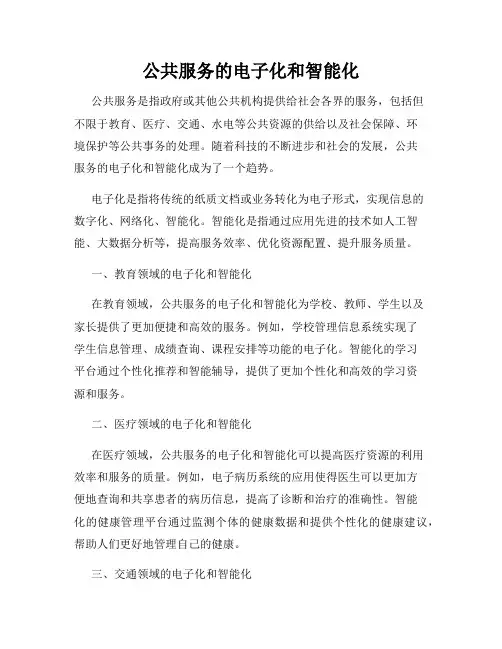 公共服务的电子化和智能化

公共服务是指政府或其他公共机构提供给社会各界的服务，包括但不限于教育、医疗、交通、水电等公共资源的供给以及社会保障、环境保护等公共事务的处理。随着科技的不断进步和社会的发展，公共服务的电子化和智能化成为了一个趋势。

电子化是指将传统的纸质文档或业务转化为电子形式，实现信息的数字化、网络化、智能化。智能化是指通过应用先进的技术如人工智能、大数据分析等，提高服务效率、优化资源配置、提升服务质量。

一、教育领域的电子化和智能化

在教育领域，公共服务的电子化和智能化为学校、教师、学生以及家长提供了更加便捷和高效的服务。例如，学校管理信息系统实现了学生信息管理、成绩查询、课程安排等功能的电子化。智能化的学习平台通过个性化推荐和智能辅导，提供了更加个性化和高效的学习资源和服务。

二、医疗领域的电子化和智能化

在医疗领域，公共服务的电子化和智能化可以提高医疗资源的利用效率和服务的质量。例如，电子病历系统的应用使得医生可以更加方便地查询和共享患者的病历信息，提高了诊断和治疗的准确性。智能化的健康管理平台通过监测个体的健康数据和提供个性化的健康建议，帮助人们更好地管理自己的健康。

三、交通领域的电子化和智能化